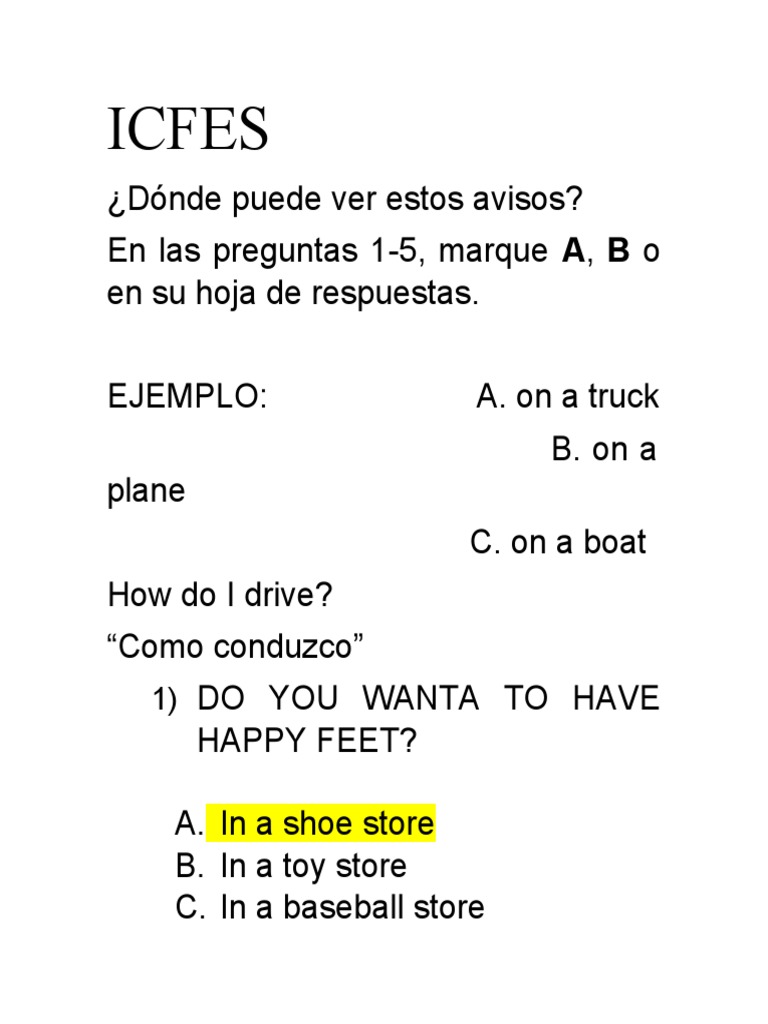 ICFES

¿Dónde puede ver estos avisos?

En las preguntas 1-5, marque A, B o en su hoja de respuestas.

EJEMPLO: A. on a truck

B. on a plane

C. on a boat

How do I drive?

"Como conduzco"

1) DO YOU WANTA TO HAVE HAPPY FEET?

A. In a shoe store
B. In a toy store
C. In a baseball store